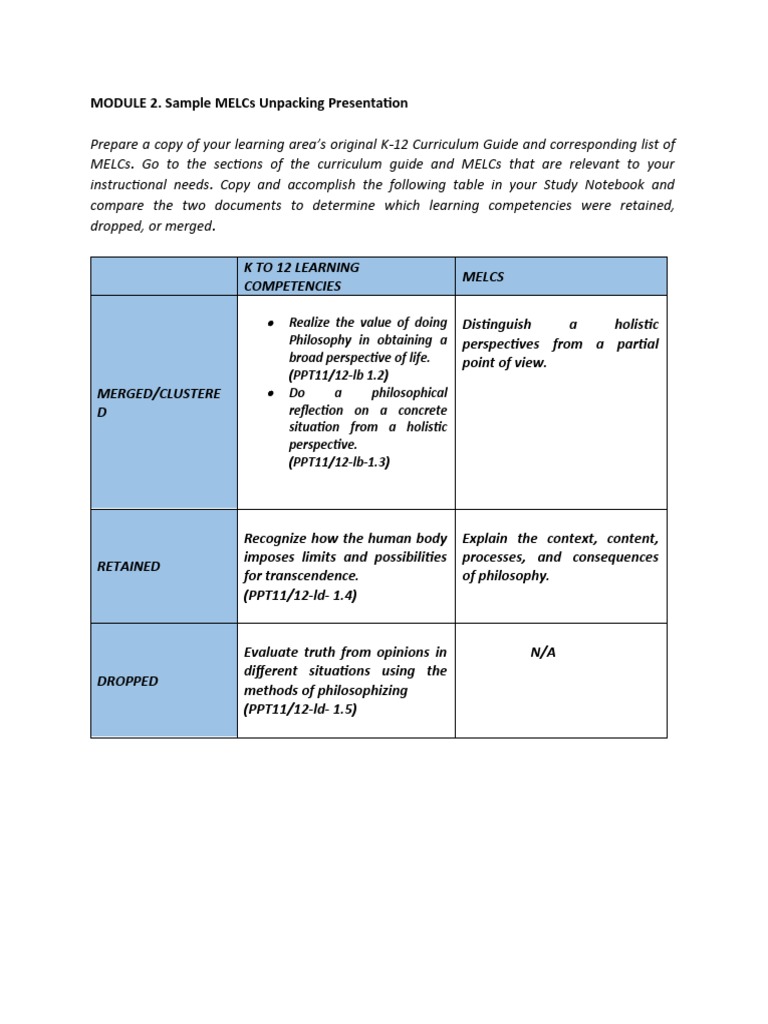 MODULE 2. Sample MELCs Unpacking Presentation

Prepare a copy of your learning area's original K-12 Curriculum Guide and corresponding list of MELCs. Go to the sections of the curriculum guide and MELCs that are relevant to your instructional needs. Copy and accomplish the following table in your Study Notebook and compare the two documents to determine which learning competencies were retained, dropped, or merged.

| | K TO 12 LEARNING COMPETENCIES | MELCS |
|---|---|---|
| MERGED/CLUSTERED | • Realize the value of doing Philosophy in obtaining a broad perspective of life. (PPT11/12-Ib 1.2) • Do a philosophical reflection on a concrete situation from a holistic perspective. (PPT11/12-Ib-1.3) | Distinguish a holistic perspectives from a partial point of view. |
| RETAINED | Recognize how the human body imposes limits and possibilities for transcendence. (PPT11/12-Id- 1.4) | Explain the context, content, processes, and consequences of philosophy. |
| DROPPED | Evaluate truth from opinions in different situations using the methods of philosophizing (PPT11/12-Id- 1.5) | N/A |